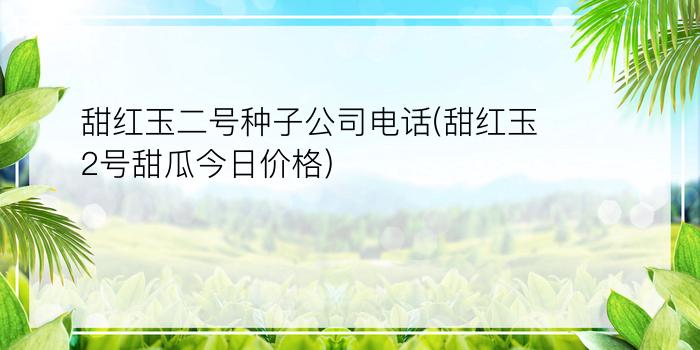 甜红玉二号种子公司电话(甜红玉2号甜瓜今日价格)